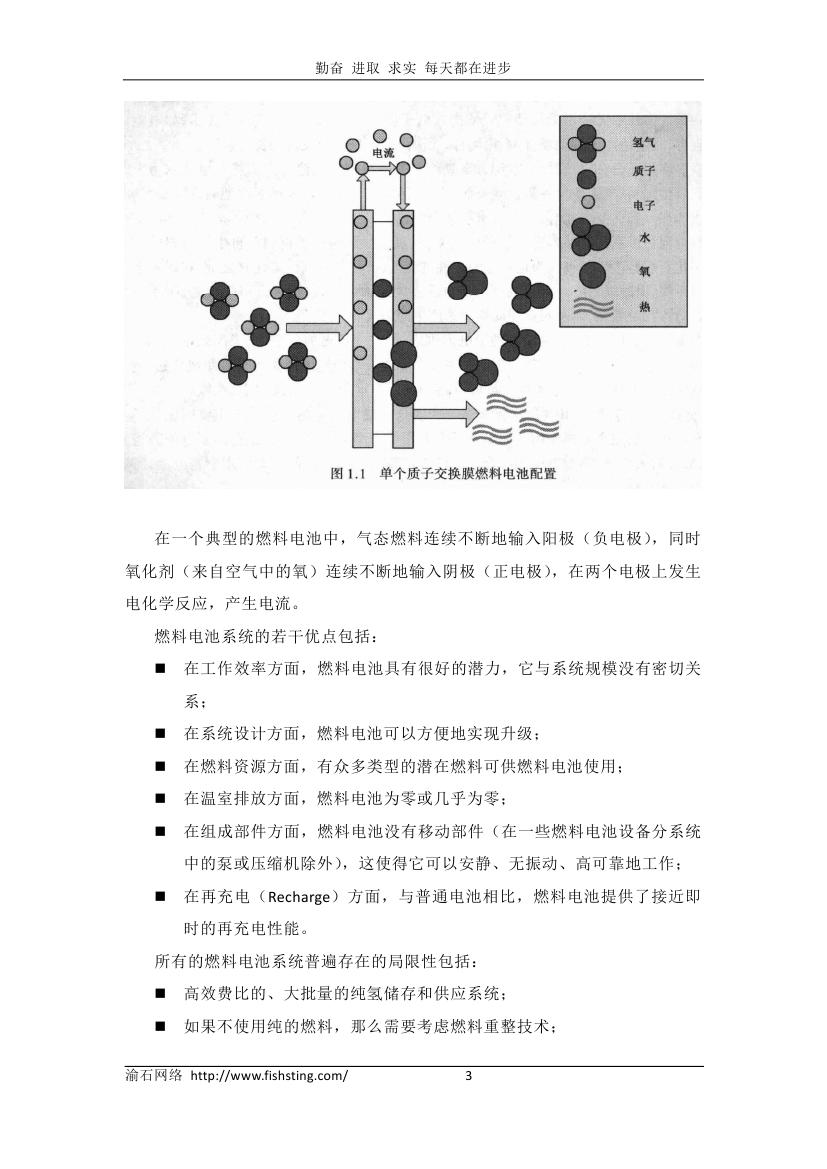 勤奋 进取 求实 每天都在进步

电流

氢气
质子
电子
水
氧
热

图 1.1 单个质子交换膜燃料电池配置

在一个典型的燃料电池中，气态燃料连续不断地输入阳极（负电极），同时氧化剂（来自空气中的氧）连续不断地输入阴极（正电极），在两个电极上发生电化学反应，产生电流。

燃料电池系统的若干优点包括：

■ 在工作效率方面，燃料电池具有很好的潜力，它与系统规模没有密切关系；

■ 在系统设计方面，燃料电池可以方便地实现升级；

■ 在燃料资源方面，有众多类型的潜在燃料可供燃料电池使用；

■ 在温室排放方面，燃料电池为零或几乎为零；

■ 在组成部件方面，燃料电池没有移动部件（在一些燃料电池设备分系统中的泵或压缩机除外），这使得它可以安静、无振动、高可靠地工作；

■ 在再充电（Recharge）方面，与普通电池相比，燃料电池提供了接近即时的再充电性能。

所有的燃料电池系统普遍存在的局限性包括：

■ 高效费比的、大批量的纯氢储存和供应系统；

■ 如果不使用纯的燃料，那么需要考虑燃料重整技术；

渝石网络 http://www.fishsting.com/ 3